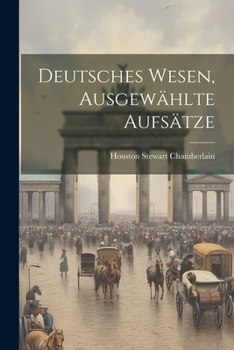 Deutsches Wesen, Ausgewählte Aufsätze

Houston Stewart Chamberlain